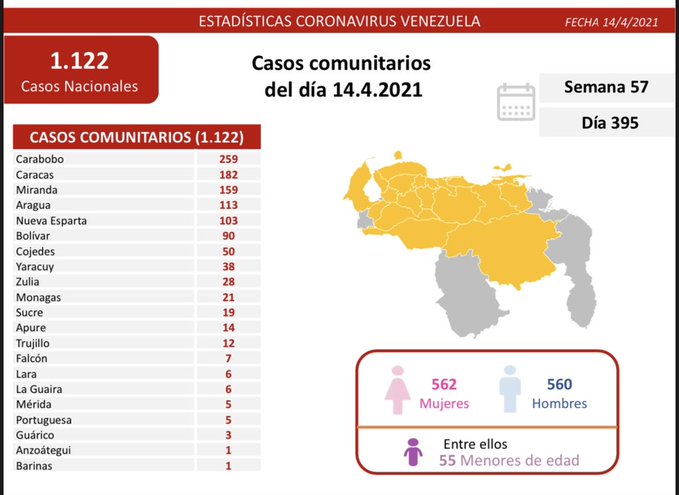 ESTADÍSTICAS CORONAVIRUS VENEZUELA

FECHA 14/4/2021

1.122
Casos Nacionales

Casos comunitarios del día 14.4.2021

Semana 57

Día 395

| CASOS COMUNITARIOS (1.122) | |
|---|---|
| Carabobo | 259 |
| Caracas | 182 |
| Miranda | 159 |
| Aragua | 113 |
| Nueva Esparta | 103 |
| Bolívar | 90 |
| Cojedes | 50 |
| Yaracuy | 38 |
| Zulia | 28 |
| Monagas | 21 |
| Sucre | 19 |
| Apure | 14 |
| Trujillo | 12 |
| Falcón | 7 |
| Lara | 6 |
| La Guaira | 6 |
| Mérida | 5 |
| Portuguesa | 5 |
| Guárico | 3 |
| Anzoátegui | 1 |
| Barinas | 1 |

562
Mujeres

560
Hombres

Entre ellos
55 Menores de edad